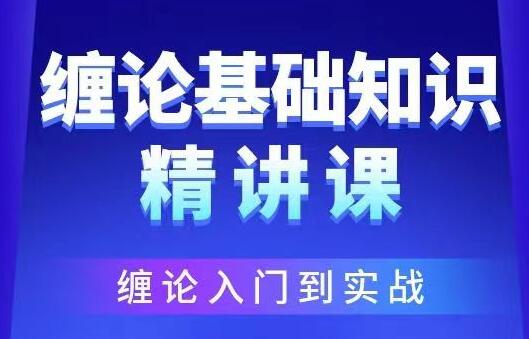 缠论基础知识
精讲课

缠论入门到实战